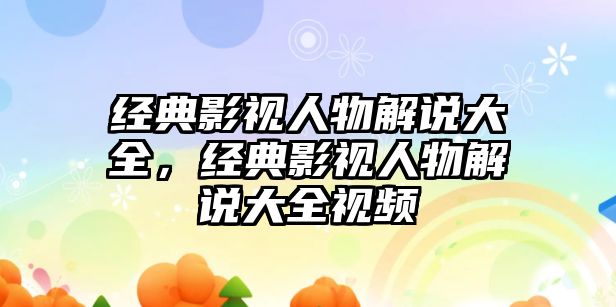 经典影视人物解说大全，经典影视人物解说大全视频